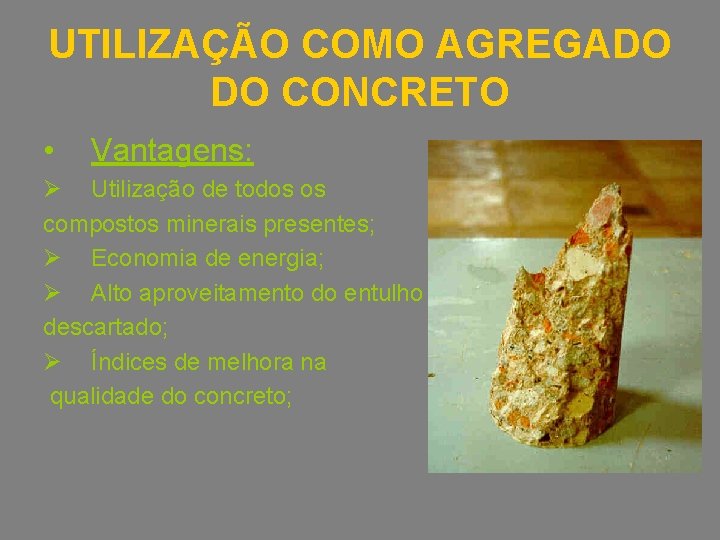 UTILIZAÇÃO COMO AGREGADO DO CONCRETO

• Vantagens:

➢ Utilização de todos os compostos minerais presentes;

➢ Economia de energia;

➢ Alto aproveitamento do entulho descartado;

➢ Índices de melhora na qualidade do concreto;